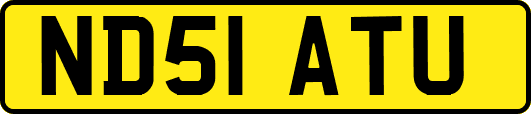 ND51 ATU